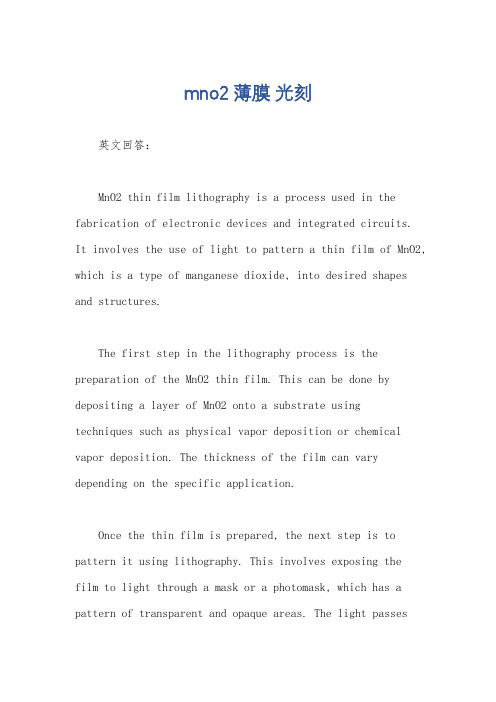 mno2 薄膜 光刻

英文回答：

MnO2 thin film lithography is a process used in the fabrication of electronic devices and integrated circuits. It involves the use of light to pattern a thin film of MnO2, which is a type of manganese dioxide, into desired shapes and structures.

The first step in the lithography process is the preparation of the MnO2 thin film. This can be done by depositing a layer of MnO2 onto a substrate using techniques such as physical vapor deposition or chemical vapor deposition. The thickness of the film can vary depending on the specific application.

Once the thin film is prepared, the next step is to pattern it using lithography. This involves exposing the film to light through a mask or a photomask, which has a pattern of transparent and opaque areas. The light passes